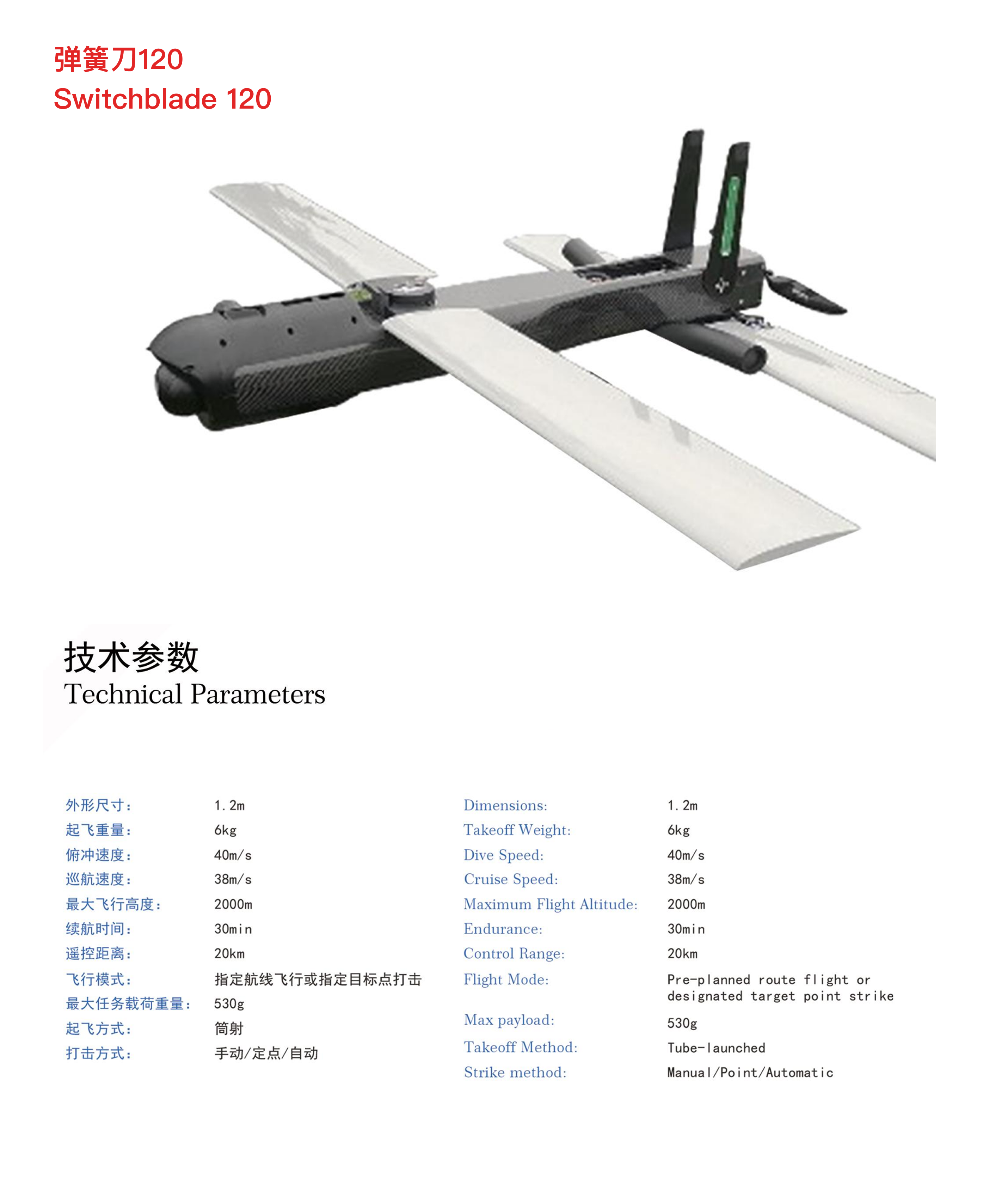 弹簧刀120
Switchblade 120

技术参数
Technical Parameters

| | |
|---|---|
| 外形尺寸： | 1.2m |
| 起飞重量： | 6kg |
| 俯冲速度： | 40m/s |
| 巡航速度： | 38m/s |
| 最大飞行高度： | 2000m |
| 续航时间： | 30min |
| 遥控距离： | 20km |
| 飞行模式： | 指定航线飞行或指定目标点打击 |
| 最大任务载荷重量： | 530g |
| 起飞方式： | 筒射 |
| 打击方式： | 手动/定点/自动 |

| | |
|---|---|
| Dimensions: | 1.2m |
| Takeoff Weight: | 6kg |
| Dive Speed: | 40m/s |
| Cruise Speed: | 38m/s |
| Maximum Flight Altitude: | 2000m |
| Endurance: | 30min |
| Control Range: | 20km |
| Flight Mode: | Pre-planned route flight or designated target point strike |
| Max payload: | 530g |
| Takeoff Method: | Tube-launched |
| Strike method: | Manual/Point/Automatic |